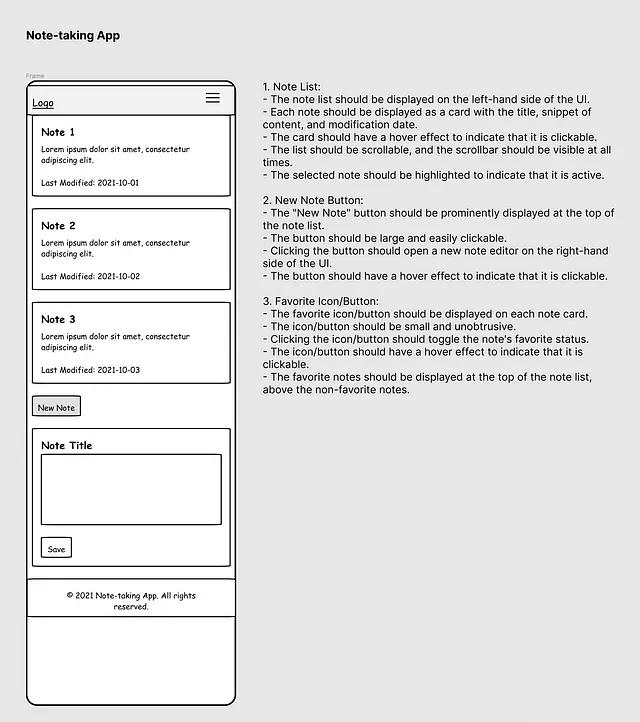 Note-taking App

Frame

Logo

Note 1
Lorem ipsum dolor sit amet, consectetur adipiscing elit.

Last Modified: 2021-10-01

Note 2
Lorem ipsum dolor sit amet, consectetur adipiscing elit.

Last Modified: 2021-10-02

Note 3
Lorem ipsum dolor sit amet, consectetur adipiscing elit.

Last Modified: 2021-10-03

New Note

Note Title

Save

© 2021 Note-taking App. All rights reserved.

1. Note List:
- The note list should be displayed on the left-hand side of the UI.
- Each note should be displayed as a card with the title, snippet of content, and modification date.
- The card should have a hover effect to indicate that it is clickable.
- The list should be scrollable, and the scrollbar should be visible at all times.
- The selected note should be highlighted to indicate that it is active.

2. New Note Button:
- The "New Note" button should be prominently displayed at the top of the note list.
- The button should be large and easily clickable.
- Clicking the button should open a new note editor on the right-hand side of the UI.
- The button should have a hover effect to indicate that it is clickable.

3. Favorite Icon/Button:
- The favorite icon/button should be displayed on each note card.
- The icon/button should be small and unobtrusive.
- Clicking the icon/button should toggle the note's favorite status.
- The icon/button should have a hover effect to indicate that it is clickable.
- The favorite notes should be displayed at the top of the note list, above the non-favorite notes.